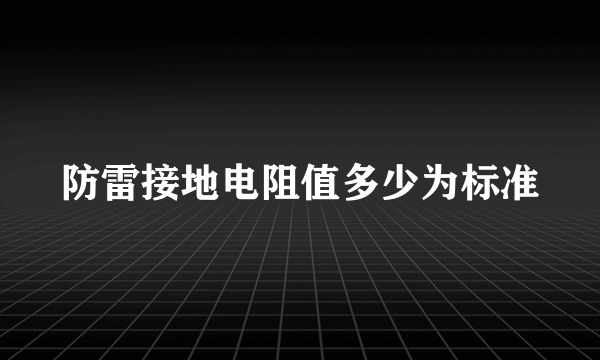 防雷接地电阻值多少为标准